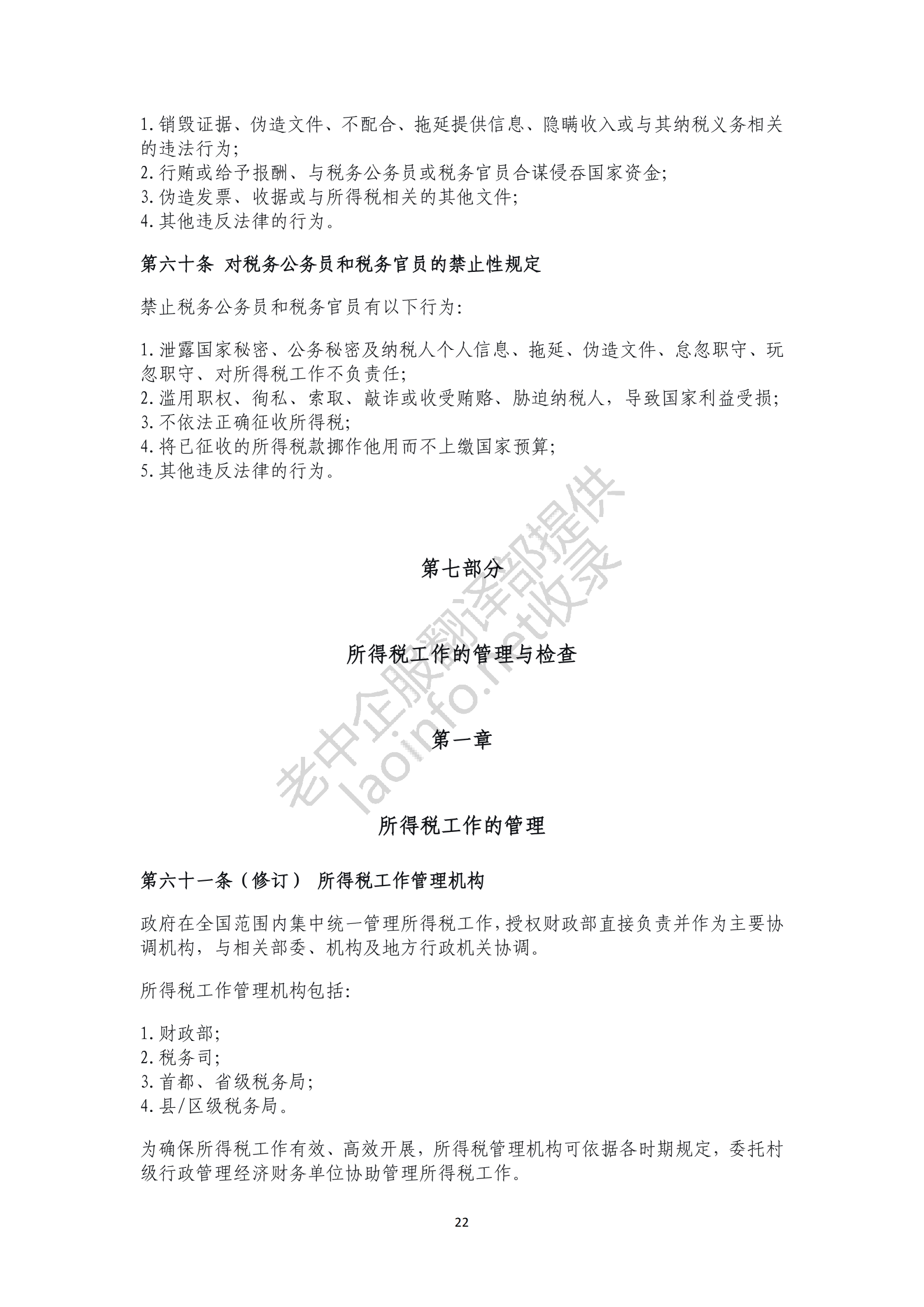 1.销毁证据、伪造文件、不配合、拖延提供信息、隐瞒收入或与其纳税义务相关的违法行为;
2.行贿或给予报酬、与税务公务员或税务官员合谋侵吞国家资金;
3.伪造发票、收据或与所得税相关的其他文件;
4.其他违反法律的行为。

第六十条 对税务公务员和税务官员的禁止性规定

禁止税务公务员和税务官员有以下行为:

1.泄露国家秘密、公务秘密及纳税人个人信息、拖延、伪造文件、怠忽职守、玩忽职守、对所得税工作不负责任;
2.滥用职权、徇私、索取、敲诈或收受贿赂、胁迫纳税人，导致国家利益受损;
3.不依法正确征收所得税;
4.将已征收的所得税款挪作他用而不上缴国家预算;
5.其他违反法律的行为。

第七部分

所得税工作的管理与检查

第一章

所得税工作的管理

第六十一条（修订） 所得税工作管理机构

政府在全国范围内集中统一管理所得税工作,授权财政部直接负责并作为主要协调机构，与相关部委、机构及地方行政机关协调。

所得税工作管理机构包括:

1.财政部;
2.税务司;
3.首都、省级税务局;
4.县/区级税务局。

为确保所得税工作有效、高效开展，所得税管理机构可依据各时期规定，委托村级行政管理经济财务单位协助管理所得税工作。

22

老中企服翻译部提供
laoinfo.net收录